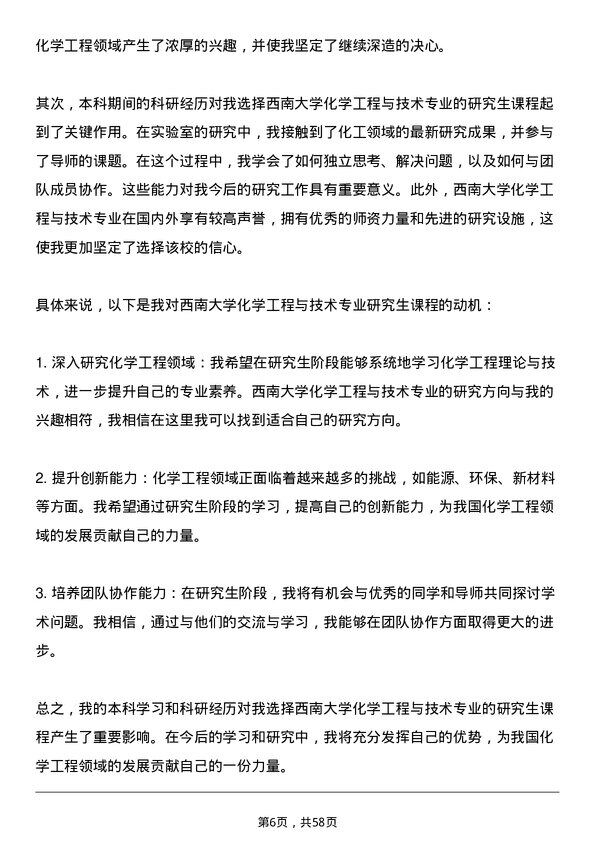 化学工程领域产生了浓厚的兴趣，并使我坚定了继续深造的决心。

其次，本科期间的科研经历对我选择西南大学化学工程与技术专业的研究生课程起到了关键作用。在实验室的研究中，我接触到了化工领域的最新研究成果，并参与了导师的课题。在这个过程中，我学会了如何独立思考、解决问题，以及如何与团队成员协作。这些能力对我今后的研究工作具有重要意义。此外，西南大学化学工程与技术专业在国内外享有较高声誉，拥有优秀的师资力量和先进的研究设施，这使我更加坚定了选择该校的信心。

具体来说，以下是我对西南大学化学工程与技术专业研究生课程的动机：

1. 深入研究化学工程领域：我希望在研究生阶段能够系统地学习化学工程理论与技术，进一步提升自己的专业素养。西南大学化学工程与技术专业的研究方向与我的兴趣相符，我相信在这里我可以找到适合自己的研究方向。

2. 提升创新能力：化学工程领域正面临着越来越多的挑战，如能源、环保、新材料等方面。我希望通过研究生阶段的学习，提高自己的创新能力，为我国化学工程领域的发展贡献自己的力量。

3. 培养团队协作能力：在研究生阶段，我将有机会与优秀的同学和导师共同探讨学术问题。我相信，通过与他们的交流与学习，我能够在团队协作方面取得更大的进步。

总之，我的本科学习和科研经历对我选择西南大学化学工程与技术专业的研究生课程产生了重要影响。在今后的学习和研究中，我将充分发挥自己的优势，为我国化学工程领域的发展贡献自己的一份力量。

第6页，共58页